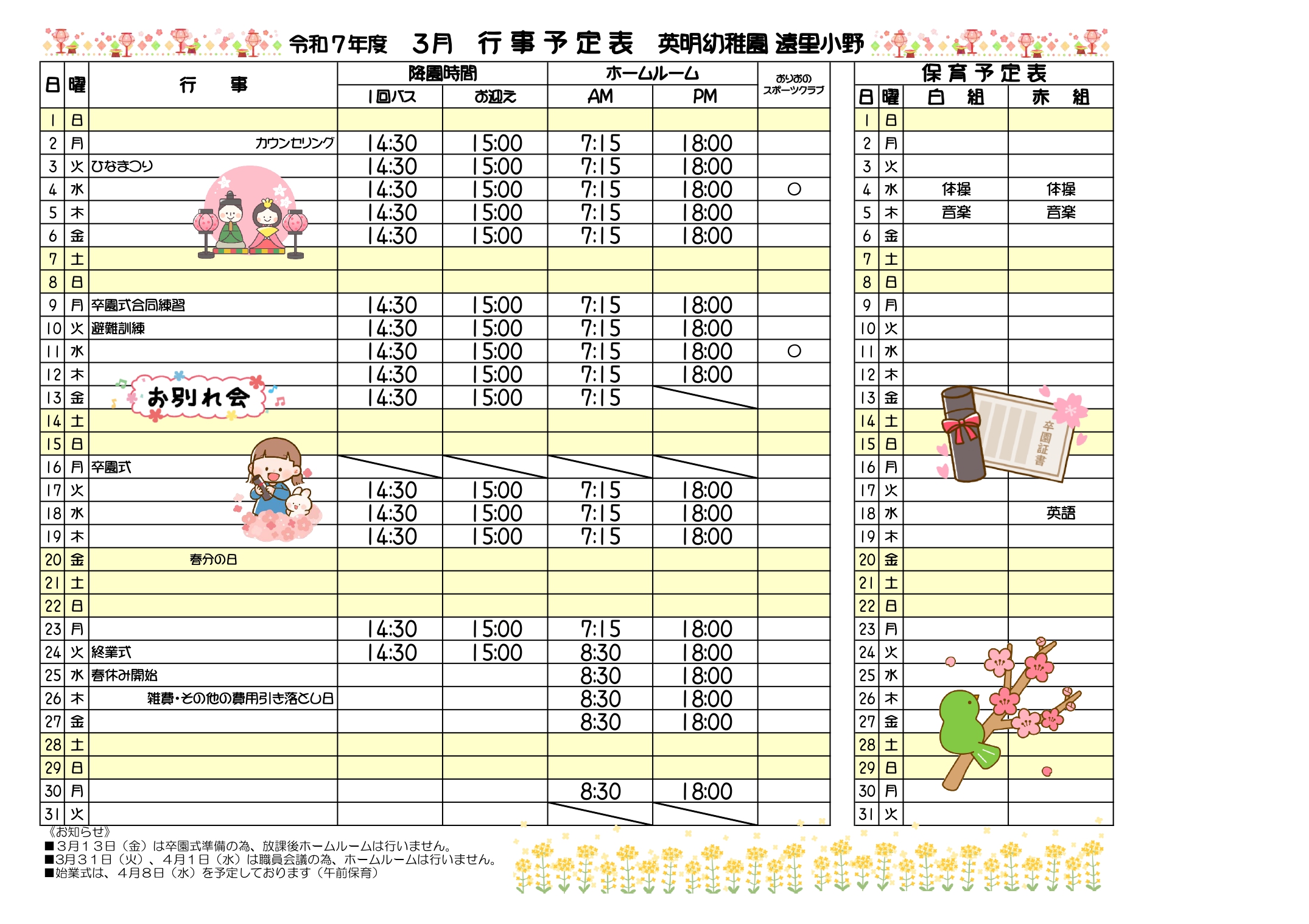 令和７年度　３月　行事予定表　英明幼稚園 遠里小野

| 日 | 曜 | 行　事 | 降園時間 1回バス | 降園時間 お迎え | ホームルーム AM | ホームルーム PM | おりおのスポーツクラブ |
|---|---|---|---|---|---|---|---|
| 1 | 日 | | | | | | |
| 2 | 月 | カウンセリング | 14:30 | 15:00 | 7:15 | 18:00 | |
| 3 | 火 | ひなまつり | 14:30 | 15:00 | 7:15 | 18:00 | |
| 4 | 水 | | 14:30 | 15:00 | 7:15 | 18:00 | ○ |
| 5 | 木 | | 14:30 | 15:00 | 7:15 | 18:00 | |
| 6 | 金 | | 14:30 | 15:00 | 7:15 | 18:00 | |
| 7 | 土 | | | | | | |
| 8 | 日 | | | | | | |
| 9 | 月 | 卒園式合同練習 | 14:30 | 15:00 | 7:15 | 18:00 | |
| 10 | 火 | 避難訓練 | 14:30 | 15:00 | 7:15 | 18:00 | |
| 11 | 水 | | 14:30 | 15:00 | 7:15 | 18:00 | ○ |
| 12 | 木 | | 14:30 | 15:00 | 7:15 | 18:00 | |
| 13 | 金 | お別れ会 | 14:30 | 15:00 | 7:15 | | |
| 14 | 土 | | | | | | |
| 15 | 日 | | | | | | |
| 16 | 月 | 卒園式 | | | | | |
| 17 | 火 | | 14:30 | 15:00 | 7:15 | 18:00 | |
| 18 | 水 | | 14:30 | 15:00 | 7:15 | 18:00 | |
| 19 | 木 | | 14:30 | 15:00 | 7:15 | 18:00 | |
| 20 | 金 | 春分の日 | | | | | |
| 21 | 土 | | | | | | |
| 22 | 日 | | | | | | |
| 23 | 月 | | 14:30 | 15:00 | 7:15 | 18:00 | |
| 24 | 火 | 終業式 | 14:30 | 15:00 | 8:30 | 18:00 | |
| 25 | 水 | 春休み開始 | | | 8:30 | 18:00 | |
| 26 | 木 | 雑費・その他の費用引き落とし日 | | | 8:30 | 18:00 | |
| 27 | 金 | | | | 8:30 | 18:00 | |
| 28 | 土 | | | | | | |
| 29 | 日 | | | | | | |
| 30 | 月 | | | | 8:30 | 18:00 | |
| 31 | 火 | | | | | | |

保育予定表

| 日 | 曜 | 白　組 | 赤　組 |
|---|---|---|---|
| 1 | 日 | | |
| 2 | 月 | | |
| 3 | 火 | | |
| 4 | 水 | 体操 | 体操 |
| 5 | 木 | 音楽 | 音楽 |
| 6 | 金 | | |
| 7 | 土 | | |
| 8 | 日 | | |
| 9 | 月 | | |
| 10 | 火 | | |
| 11 | 水 | | |
| 12 | 木 | | |
| 13 | 金 | | |
| 14 | 土 | | |
| 15 | 日 | | |
| 16 | 月 | | |
| 17 | 火 | | |
| 18 | 水 | | 英語 |
| 19 | 木 | | |
| 20 | 金 | | |
| 21 | 土 | | |
| 22 | 日 | | |
| 23 | 月 | | |
| 24 | 火 | | |
| 25 | 水 | | |
| 26 | 木 | | |
| 27 | 金 | | |
| 28 | 土 | | |
| 29 | 日 | | |
| 30 | 月 | | |
| 31 | 火 | | |

卒園証書

《お知らせ》
■3月13日（金）は卒園式準備の為、放課後ホームルームは行いません。
■3月31日（火）、4月1日（水）は職員会議の為、ホームルームは行いません。
■始業式は、4月8日（水）を予定しております（午前保育）